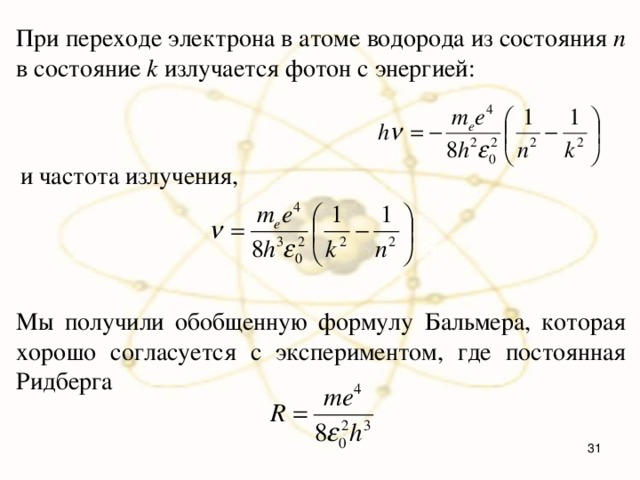 При переходе электрона в атоме водорода из состояния $n$ в состояние $k$ излучается фотон с энергией:

$h\nu = -\frac{m_e e^4}{8h^2\varepsilon_0^2}\left(\frac{1}{n^2} - \frac{1}{k^2}\right)$

и частота излучения,

$\nu = \frac{m_e e^4}{8h^3\varepsilon_0^2}\left(\frac{1}{k^2} - \frac{1}{n^2}\right)$

Мы получили обобщенную формулу Бальмера, которая хорошо согласуется с экспериментом, где постоянная Ридберга

$R = \frac{me^4}{8\varepsilon_0^2 h^3}$

31